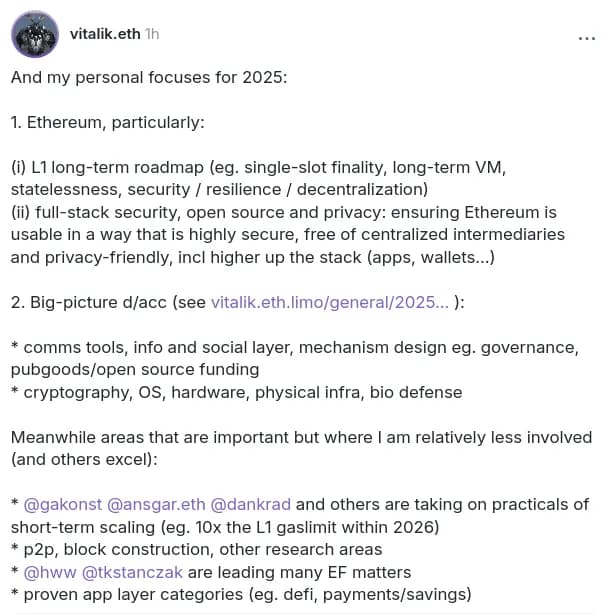 vitalik.eth 1h

...

And my personal focuses for 2025:

1. Ethereum, particularly:

(i) L1 long-term roadmap (eg. single-slot finality, long-term VM, statelessness, security / resilience / decentralization)
(ii) full-stack security, open source and privacy: ensuring Ethereum is usable in a way that is highly secure, free of centralized intermediaries and privacy-friendly, incl higher up the stack (apps, wallets...)

2. Big-picture d/acc (see vitalik.eth.limo/general/2025... ):

* comms tools, info and social layer, mechanism design eg. governance, pubgoods/open source funding
* cryptography, OS, hardware, physical infra, bio defense

Meanwhile areas that are important but where I am relatively less involved (and others excel):

* @gakonst @ansgar.eth @dankrad and others are taking on practicals of short-term scaling (eg. 10x the L1 gaslimit within 2026)
* p2p, block construction, other research areas
* @hww @tkstanczak are leading many EF matters
* proven app layer categories (eg. defi, payments/savings)